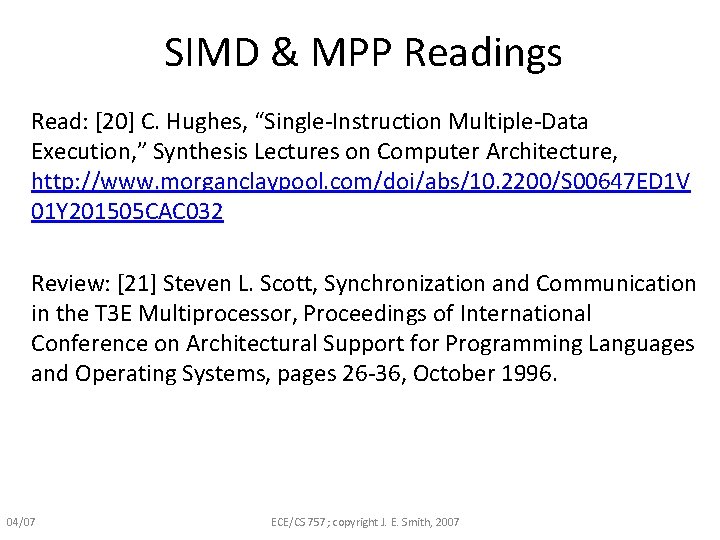 SIMD & MPP Readings

Read: [20] C. Hughes, “Single-Instruction Multiple-Data Execution,” Synthesis Lectures on Computer Architecture, http://www.morganclaypool.com/doi/abs/10.2200/S00647ED1V01Y201505CAC032

Review: [21] Steven L. Scott, Synchronization and Communication in the T3E Multiprocessor, Proceedings of International Conference on Architectural Support for Programming Languages and Operating Systems, pages 26-36, October 1996.

04/07

ECE/CS 757; copyright J. E. Smith, 2007